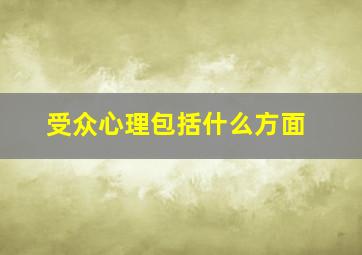 受众心理包括什么方面